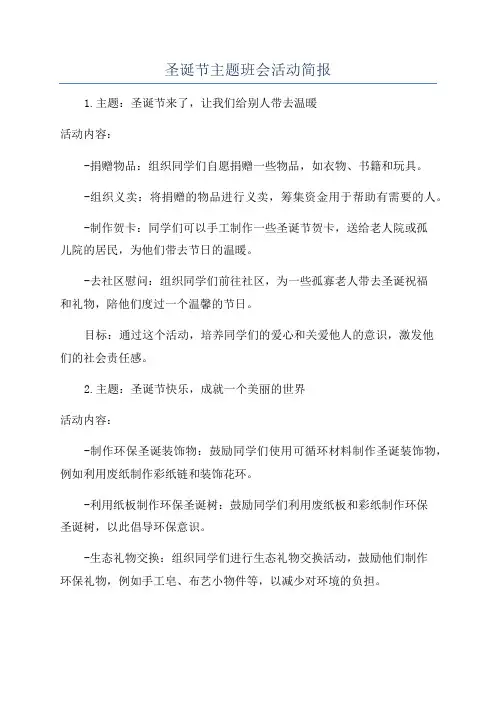 圣诞节主题班会活动简报

1.主题：圣诞节来了，让我们给别人带去温暖

活动内容：

-捐赠物品：组织同学们自愿捐赠一些物品，如衣物、书籍和玩具。

-组织义卖：将捐赠的物品进行义卖，筹集资金用于帮助有需要的人。

-制作贺卡：同学们可以手工制作一些圣诞节贺卡，送给老人院或孤儿院的居民，为他们带去节日的温暖。

-去社区慰问：组织同学们前往社区，为一些孤寡老人带去圣诞祝福和礼物，陪他们度过一个温馨的节日。

目标：通过这个活动，培养同学们的爱心和关爱他人的意识，激发他们的社会责任感。

2.主题：圣诞节快乐，成就一个美丽的世界

活动内容：

-制作环保圣诞装饰物：鼓励同学们使用可循环材料制作圣诞装饰物，例如利用废纸制作彩纸链和装饰花环。

-利用纸板制作环保圣诞树：鼓励同学们利用废纸板和彩纸制作环保圣诞树，以此倡导环保意识。

-生态礼物交换：组织同学们进行生态礼物交换活动，鼓励他们制作环保礼物，例如手工皂、布艺小物件等，以减少对环境的负担。